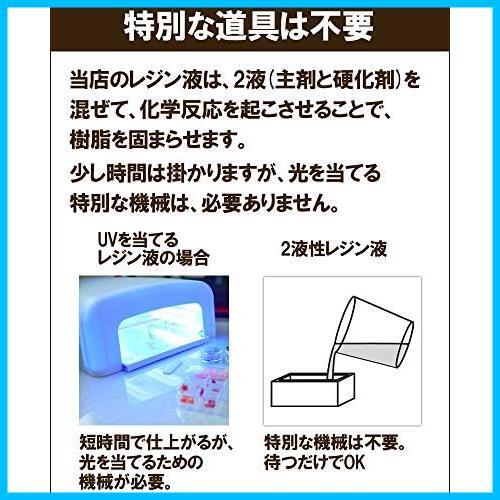 特別な道具は不要

当店のレジン液は、2液(主剤と硬化剤)を混ぜて、化学反応を起こさせることで、樹脂を固まらせます。

少し時間は掛かりますが、光を当てる特別な機械は、必要ありません。

UVを当てるレジン液の場合

短時間で仕上がるが、光を当てるための機械が必要。

2液性レジン液

特別な機械は不要。待つだけでOK